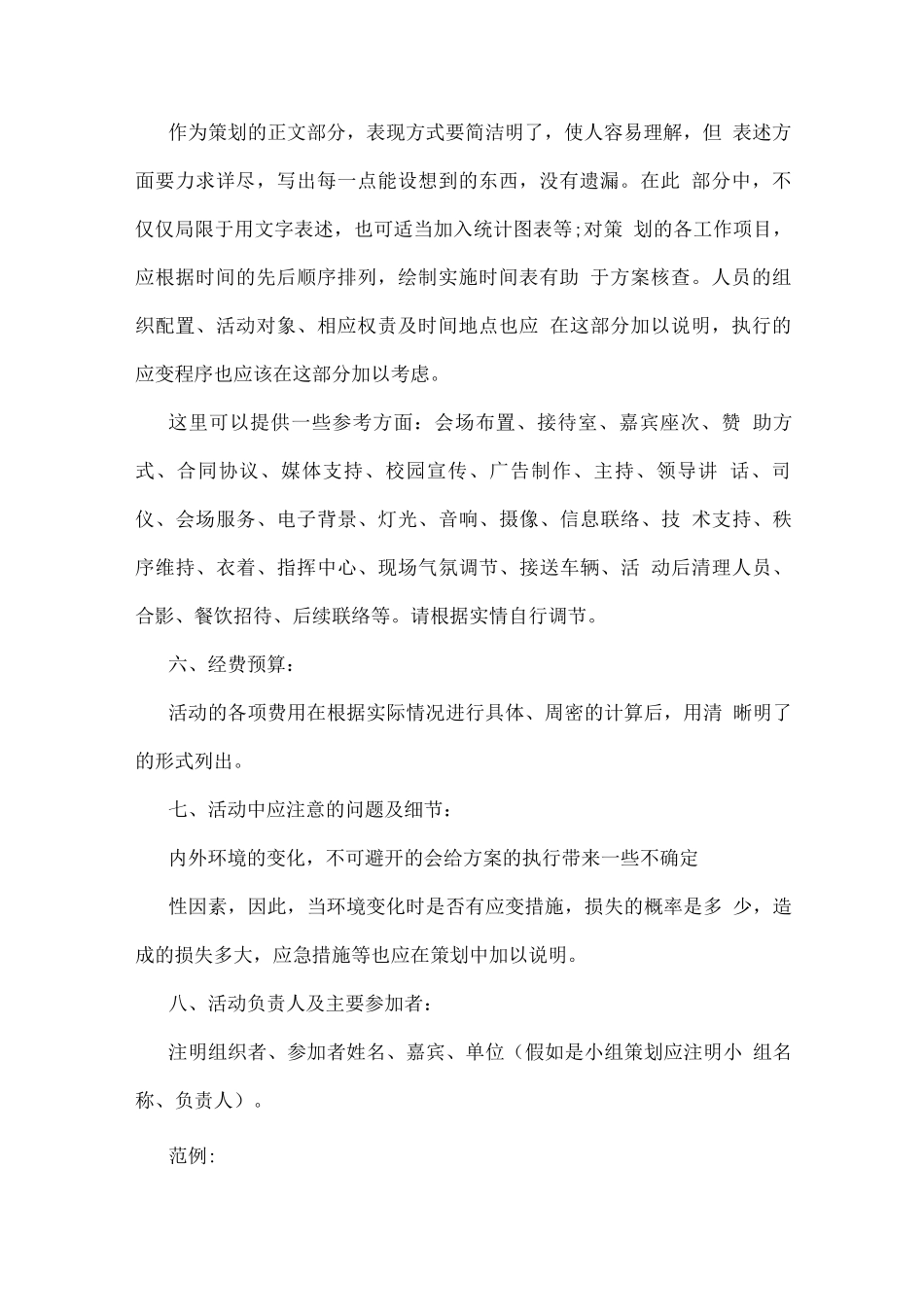 作为策划的正文部分，表现方式要简洁明了，使人容易理解，但 表述方面要力求详尽，写出每一点能设想到的东西，没有遗漏。在此 部分中，不仅仅局限于用文字表述，也可适当加入统计图表等;对策 划的各工作项目，应根据时间的先后顺序排列，绘制实施时间表有助 于方案核查。人员的组织配置、活动对象、相应权责及时间地点也应 在这部分加以说明，执行的应变程序也应该在这部分加以考虑。

这里可以提供一些参考方面：会场布置、接待室、嘉宾座次、赞 助方式、合同协议、媒体支持、校园宣传、广告制作、主持、领导讲 话、司仪、会场服务、电子背景、灯光、音响、摄像、信息联络、技 术支持、秩序维持、衣着、指挥中心、现场气氛调节、接送车辆、活 动后清理人员、合影、餐饮招待、后续联络等。请根据实情自行调节。

六、经费预算：

活动的各项费用在根据实际情况进行具体、周密的计算后，用清 晰明了的形式列出。

七、活动中应注意的问题及细节：

内外环境的变化，不可避开的会给方案的执行带来一些不确定

性因素，因此，当环境变化时是否有应变措施，损失的概率是多 少，造成的损失多大，应急措施等也应在策划中加以说明。

八、活动负责人及主要参加者：

注明组织者、参加者姓名、嘉宾、单位（假如是小组策划应注明小 组名称、负责人）。

范例: